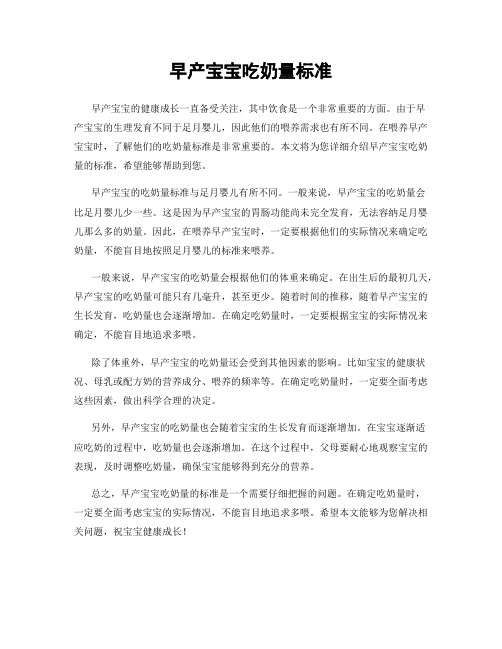 早产宝宝吃奶量标准

早产宝宝的健康成长一直备受关注，其中饮食是一个非常重要的方面。由于早产宝宝的生理发育不同于足月婴儿，因此他们的喂养需求也有所不同。在喂养早产宝宝时，了解他们的吃奶量标准是非常重要的。本文将为您详细介绍早产宝宝吃奶量的标准，希望能够帮助到您。

早产宝宝的吃奶量标准与足月婴儿有所不同。一般来说，早产宝宝的吃奶量会比足月婴儿少一些。这是因为早产宝宝的胃肠功能尚未完全发育，无法容纳足月婴儿那么多的奶量。因此，在喂养早产宝宝时，一定要根据他们的实际情况来确定吃奶量，不能盲目地按照足月婴儿的标准来喂养。

一般来说，早产宝宝的吃奶量会根据他们的体重来确定。在出生后的最初几天，早产宝宝的吃奶量可能只有几毫升，甚至更少。随着时间的推移，随着早产宝宝的生长发育，吃奶量也会逐渐增加。在确定吃奶量时，一定要根据宝宝的实际情况来确定，不能盲目地追求多喂。

除了体重外，早产宝宝的吃奶量还会受到其他因素的影响。比如宝宝的健康状况、母乳或配方奶的营养成分、喂养的频率等。在确定吃奶量时，一定要全面考虑这些因素，做出科学合理的决定。

另外，早产宝宝的吃奶量也会随着宝宝的生长发育而逐渐增加。在宝宝逐渐适应吃奶的过程中，吃奶量也会逐渐增加。在这个过程中，父母要耐心地观察宝宝的表现，及时调整吃奶量，确保宝宝能够得到充分的营养。

总之，早产宝宝吃奶量的标准是一个需要仔细把握的问题。在确定吃奶量时，一定要全面考虑宝宝的实际情况，不能盲目地追求多喂。希望本文能够为您解决相关问题，祝宝宝健康成长！